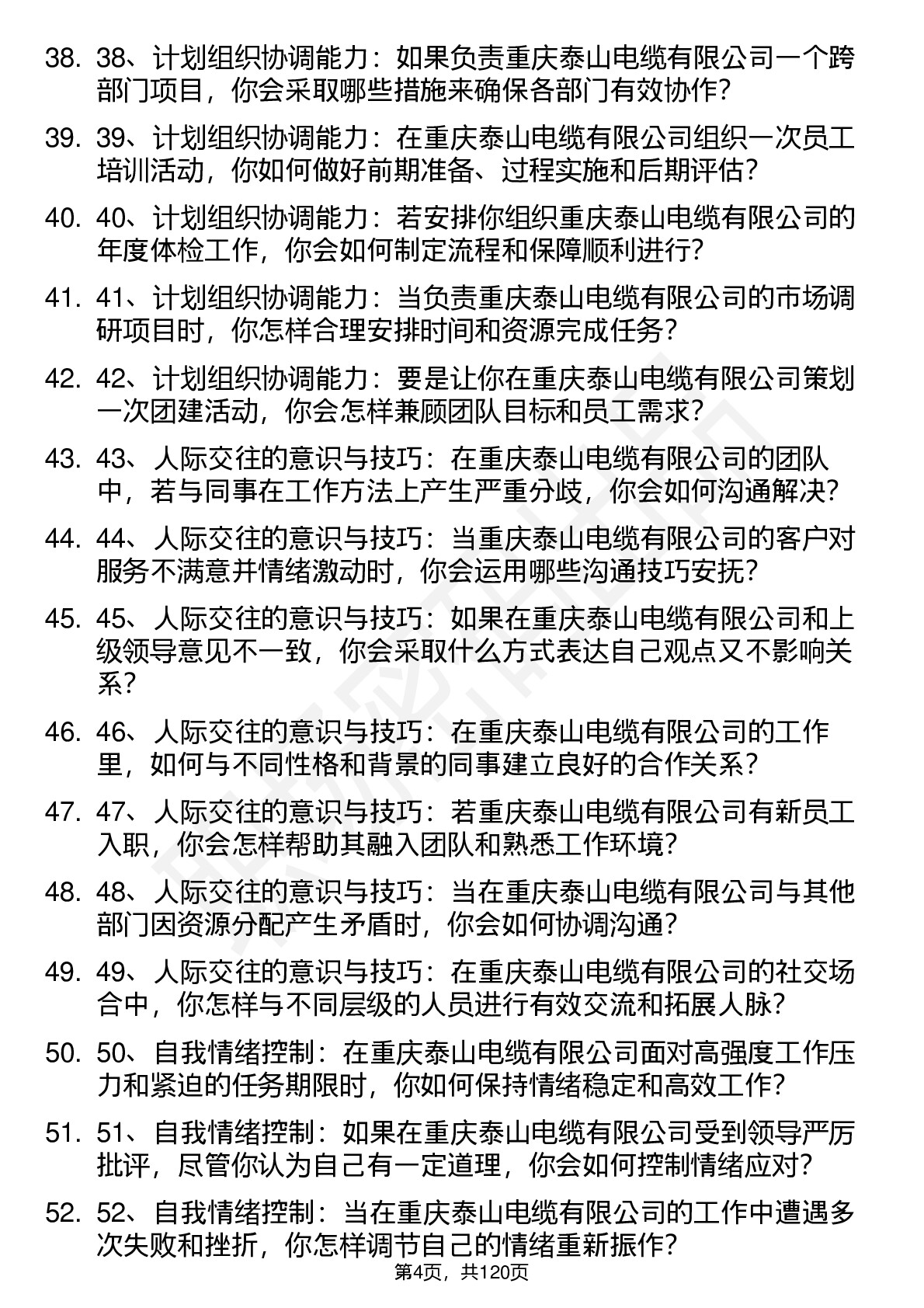 38. 38、计划组织协调能力：如果负责重庆泰山电缆有限公司一个跨部门项目，你会采取哪些措施来确保各部门有效协作？

39. 39、计划组织协调能力：在重庆泰山电缆有限公司组织一次员工培训活动，你如何做好前期准备、过程实施和后期评估？

40. 40、计划组织协调能力：若安排你组织重庆泰山电缆有限公司的年度体检工作，你会如何制定流程和保障顺利进行？

41. 41、计划组织协调能力：当负责重庆泰山电缆有限公司的市场调研项目时，你怎样合理安排时间和资源完成任务？

42. 42、计划组织协调能力：要是让你在重庆泰山电缆有限公司策划一次团建活动，你会怎样兼顾团队目标和员工需求？

43. 43、人际交往的意识与技巧：在重庆泰山电缆有限公司的团队中，若与同事在工作方法上产生严重分歧，你会如何沟通解决？

44. 44、人际交往的意识与技巧：当重庆泰山电缆有限公司的客户对服务不满意并情绪激动时，你会运用哪些沟通技巧安抚？

45. 45、人际交往的意识与技巧：如果在重庆泰山电缆有限公司和上级领导意见不一致，你会采取什么方式表达自己观点又不影响关系？

46. 46、人际交往的意识与技巧：在重庆泰山电缆有限公司的工作里，如何与不同性格和背景的同事建立良好的合作关系？

47. 47、人际交往的意识与技巧：若重庆泰山电缆有限公司有新员工入职，你会怎样帮助其融入团队和熟悉工作环境？

48. 48、人际交往的意识与技巧：当在重庆泰山电缆有限公司与其他部门因资源分配产生矛盾时，你会如何协调沟通？

49. 49、人际交往的意识与技巧：在重庆泰山电缆有限公司的社交场合中，你怎样与不同层级的人员进行有效交流和拓展人脉？

50. 50、自我情绪控制：在重庆泰山电缆有限公司面对高强度工作压力和紧迫的任务期限时，你如何保持情绪稳定和高效工作？

51. 51、自我情绪控制：如果在重庆泰山电缆有限公司受到领导严厉批评，尽管你认为自己有一定道理，你会如何控制情绪应对？

52. 52、自我情绪控制：当在重庆泰山电缆有限公司的工作中遭遇多次失败和挫折，你怎样调节自己的情绪重新振作？

第4页，共120页